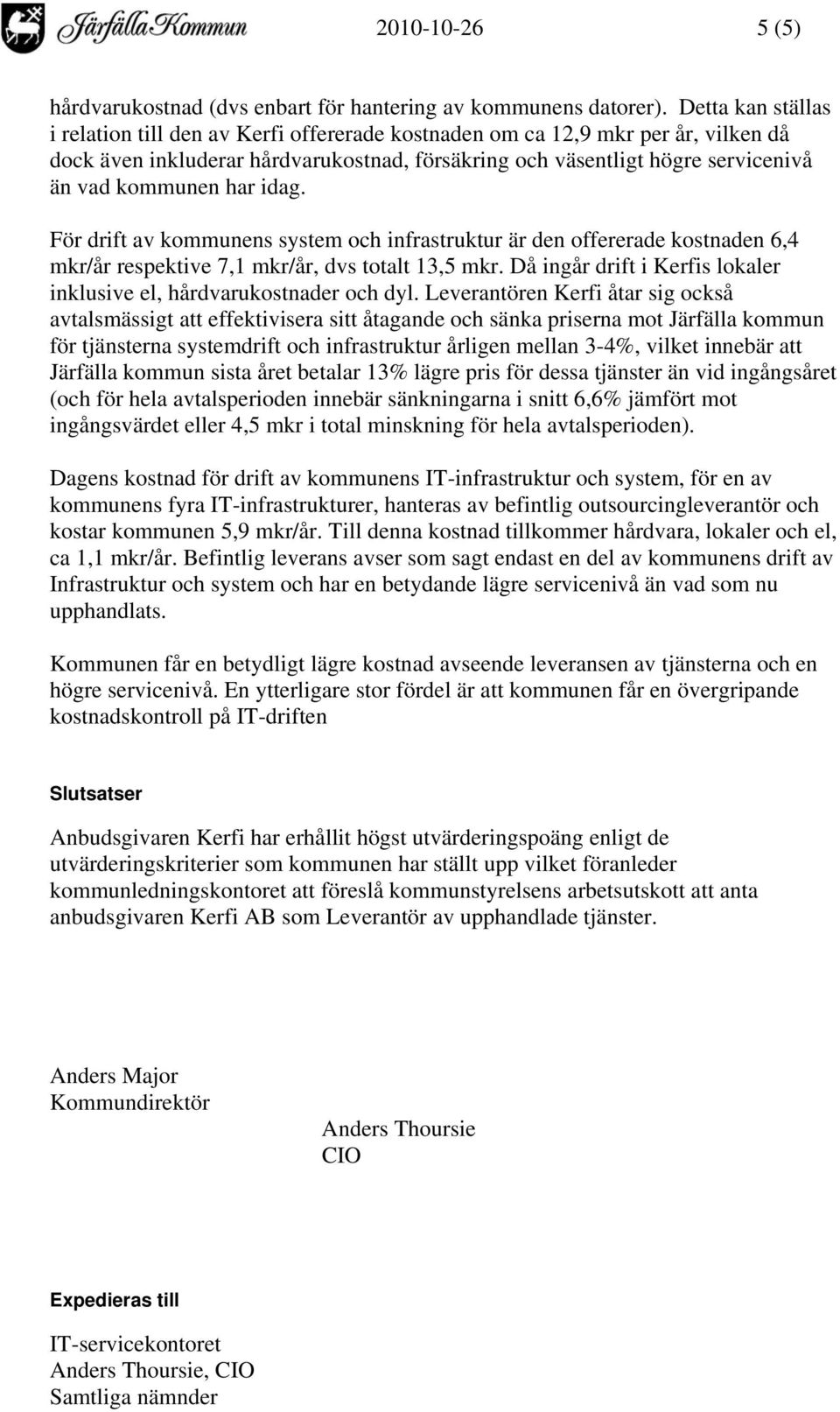 Järfälla Kommun 2010-10-26 5 (5)

hårdvarukostnad (dvs enbart för hantering av kommunens datorer). Detta kan ställas i relation till den av Kerfi offererade kostnaden om ca 12,9 mkr per år, vilken då dock även inkluderar hårdvarukostnad, försäkring och väsentligt högre servicenivå än vad kommunen har idag.

För drift av kommunens system och infrastruktur är den offererade kostnaden 6,4 mkr/år respektive 7,1 mkr/år, dvs totalt 13,5 mkr. Då ingår drift i Kerfis lokaler inklusive el, hårdvarukostnader och dyl. Leverantören Kerfi åtar sig också avtalsmässigt att effektivisera sitt åtagande och sänka priserna mot Järfälla kommun för tjänsterna systemdrift och infrastruktur årligen mellan 3-4%, vilket innebär att Järfälla kommun sista året betalar 13% lägre pris för dessa tjänster än vid ingångsåret (och för hela avtalsperioden innebär sänkningarna i snitt 6,6% jämfört mot ingångsvärdet eller 4,5 mkr i total minskning för hela avtalsperioden).

Dagens kostnad för drift av kommunens IT-infrastruktur och system, för en av kommunens fyra IT-infrastrukturer, hanteras av befintlig outsourcingleverantör och kostar kommunen 5,9 mkr/år. Till denna kostnad tillkommer hårdvara, lokaler och el, ca 1,1 mkr/år. Befintlig leverans avser som sagt endast en del av kommunens drift av Infrastruktur och system och har en betydande lägre servicenivå än vad som nu upphandlats.

Kommunen får en betydligt lägre kostnad avseende leveransen av tjänsterna och en högre servicenivå. En ytterligare stor fördel är att kommunen får en övergripande kostnadskontroll på IT-driften

Slutsatser

Anbudsgivaren Kerfi har erhållit högst utvärderingspoäng enligt de utvärderingskriterier som kommunen har ställt upp vilket föranleder kommunledningskontoret att föreslå kommunstyrelsens arbetsutskott att anta anbudsgivaren Kerfi AB som Leverantör av upphandlade tjänster.

Anders Major
Kommundirektör

Anders Thoursie
CIO

Expedieras till

IT-servicekontoret
Anders Thoursie, CIO
Samtliga nämnder